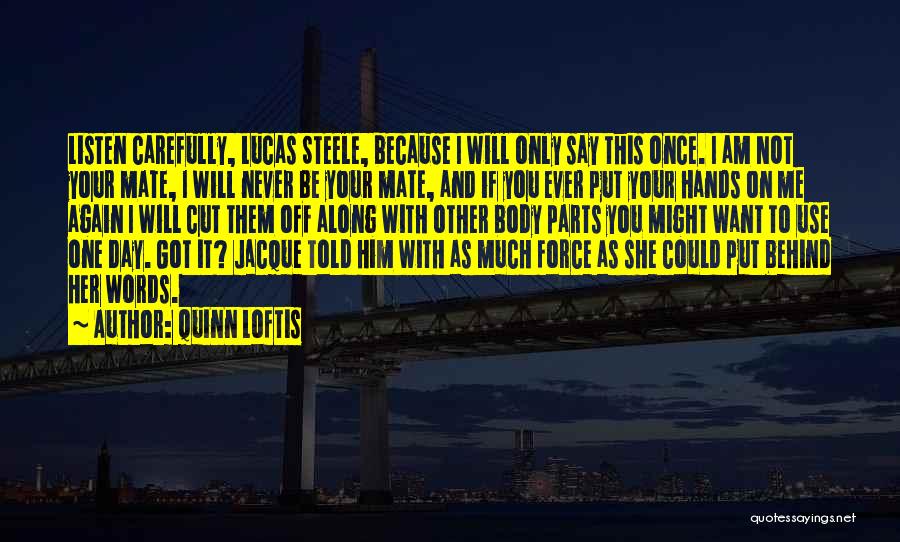 LISTEN CAREFULLY, LUCAS STEELE, BECAUSE I WILL ONLY SAY THIS ONCE. I AM NOT YOUR MATE, I WILL NEVER BE YOUR MATE, AND IF YOU EVER PUT YOUR HANDS ON ME AGAIN I WILL CUT THEM OFF ALONG WITH OTHER BODY PARTS YOU MIGHT WANT TO USE ONE DAY. GOT IT? JACQUE TOLD HIM WITH AS MUCH FORCE AS SHE COULD PUT BEHIND HER WORDS.

~ AUTHOR: QUINN LOFTIS

quotessayings.net